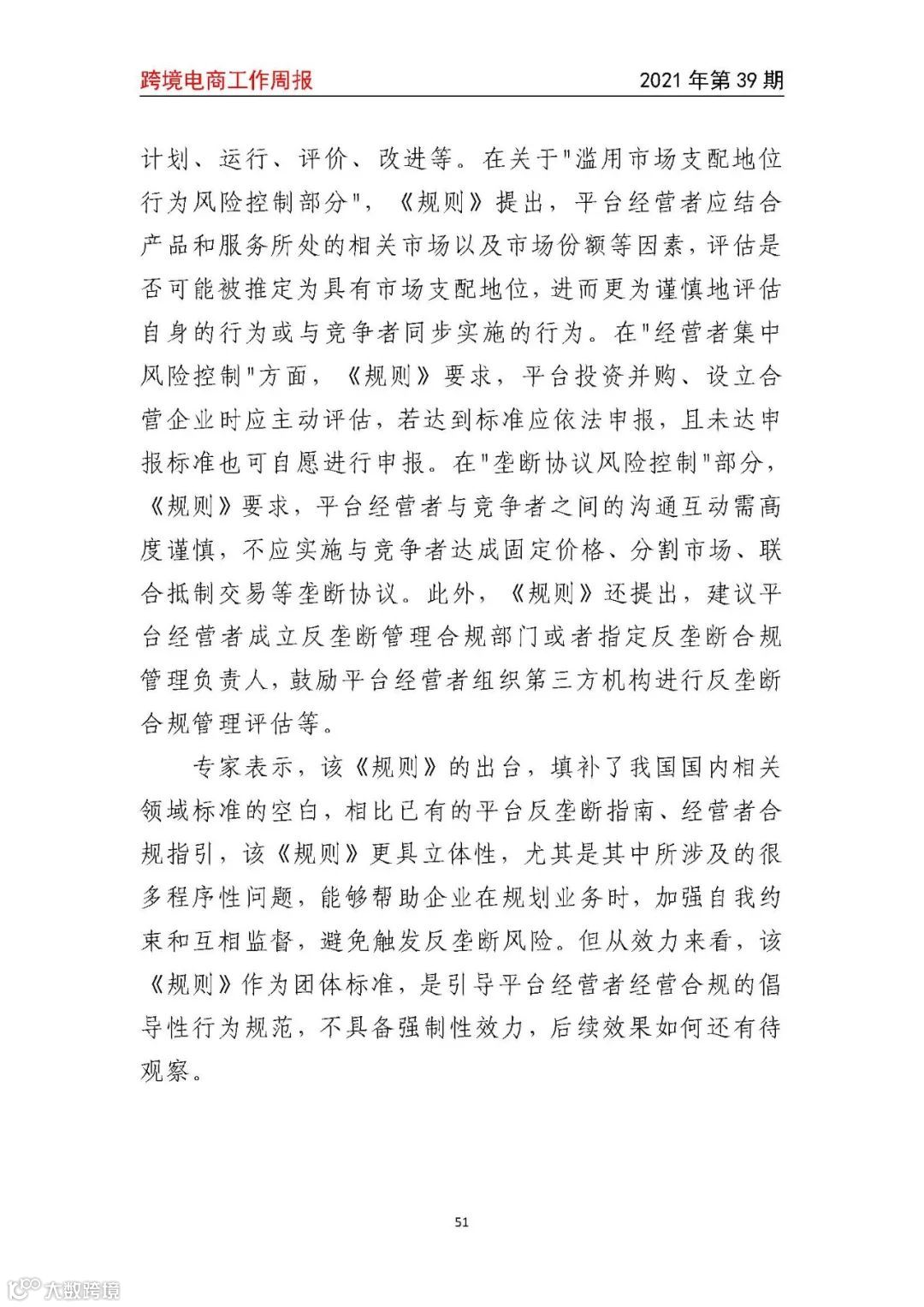 跨境电商工作周报　2021 年第 39 期

计划、运行、评价、改进等。在关于"滥用市场支配地位行为风险控制部分"，《规则》提出，平台经营者应结合产品和服务所处的相关市场以及市场份额等因素，评估是否可能被推定为具有市场支配地位，进而更为谨慎地评估自身的行为或与竞争者同步实施的行为。在"经营者集中风险控制"方面，《规则》要求，平台投资并购、设立合营企业时应主动评估，若达到标准应依法申报，且未达申报标准也可自愿进行申报。在"垄断协议风险控制"部分，《规则》要求，平台经营者与竞争者之间的沟通互动需高度谨慎，不应实施与竞争者达成固定价格、分割市场、联合抵制交易等垄断协议。此外，《规则》还提出，建议平台经营者成立反垄断管理合规部门或者指定反垄断合规管理负责人，鼓励平台经营者组织第三方机构进行反垄断合规管理评估等。

专家表示，该《规则》的出台，填补了我国国内相关领域标准的空白，相比已有的平台反垄断指南、经营者合规指引，该《规则》更具立体性，尤其是其中所涉及的很多程序性问题，能够帮助企业在规划业务时，加强自我约束和互相监督，避免触发反垄断风险。但从效力来看，该《规则》作为团体标准，是引导平台经营者经营合规的倡导性行为规范，不具备强制性效力，后续效果如何还有待观察。

51

大数跨境